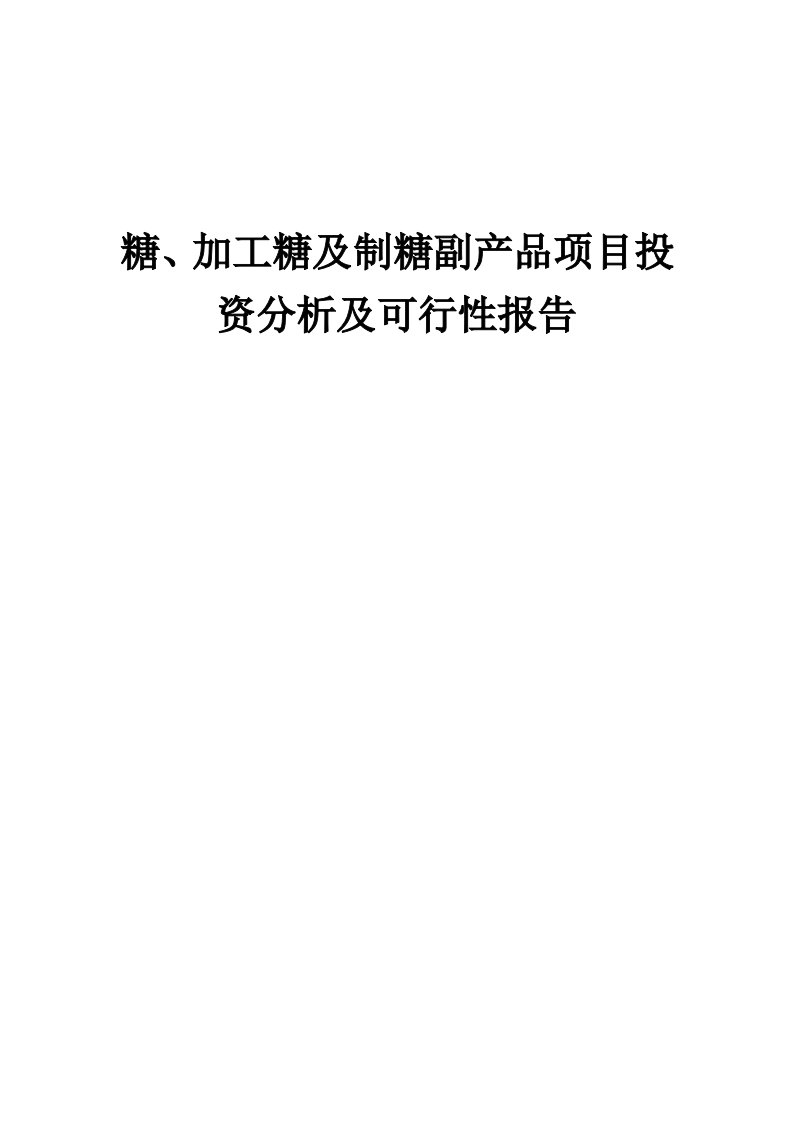 糖、加工糖及制糖副产品项目投资分析及可行性报告